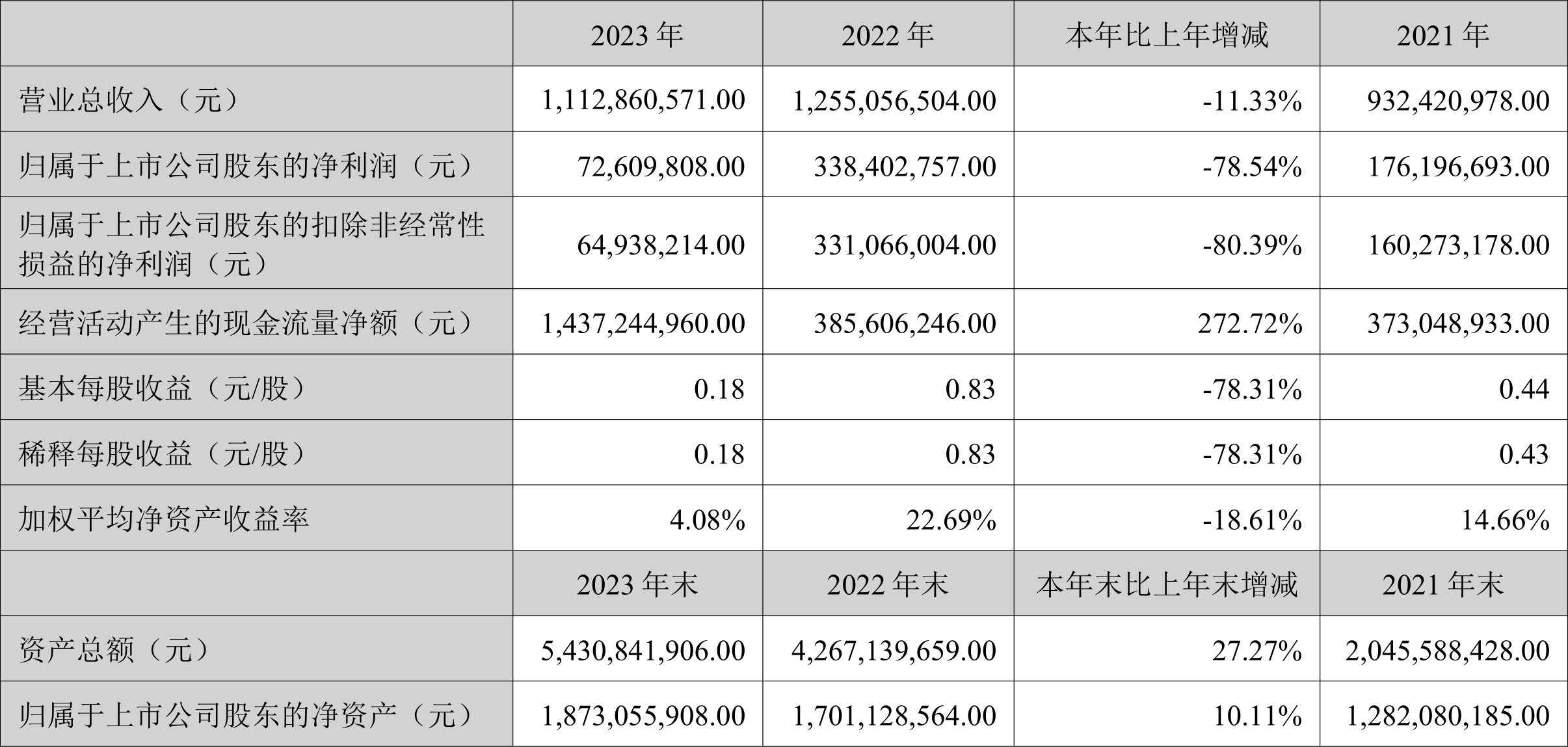 |  | 2023 年 | 2022 年 | 本年比上年增减 | 2021 年 |
|---|---|---|---|---|
| 营业总收入（元） | 1,112,860,571.00 | 1,255,056,504.00 | -11.33% | 932,420,978.00 |
| 归属于上市公司股东的净利润（元） | 72,609,808.00 | 338,402,757.00 | -78.54% | 176,196,693.00 |
| 归属于上市公司股东的扣除非经常性损益的净利润（元） | 64,938,214.00 | 331,066,004.00 | -80.39% | 160,273,178.00 |
| 经营活动产生的现金流量净额（元） | 1,437,244,960.00 | 385,606,246.00 | 272.72% | 373,048,933.00 |
| 基本每股收益（元/股） | 0.18 | 0.83 | -78.31% | 0.44 |
| 稀释每股收益（元/股） | 0.18 | 0.83 | -78.31% | 0.43 |
| 加权平均净资产收益率 | 4.08% | 22.69% | -18.61% | 14.66% |
|  | 2023 年末 | 2022 年末 | 本年末比上年末增减 | 2021 年末 |
| 资产总额（元） | 5,430,841,906.00 | 4,267,139,659.00 | 27.27% | 2,045,588,428.00 |
| 归属于上市公司股东的净资产（元） | 1,873,055,908.00 | 1,701,128,564.00 | 10.11% | 1,282,080,185.00 |